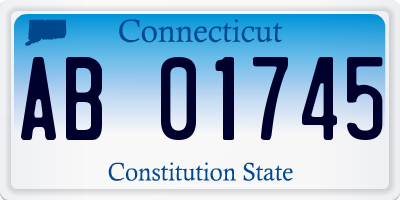 Connecticut

AB 01745

Constitution State